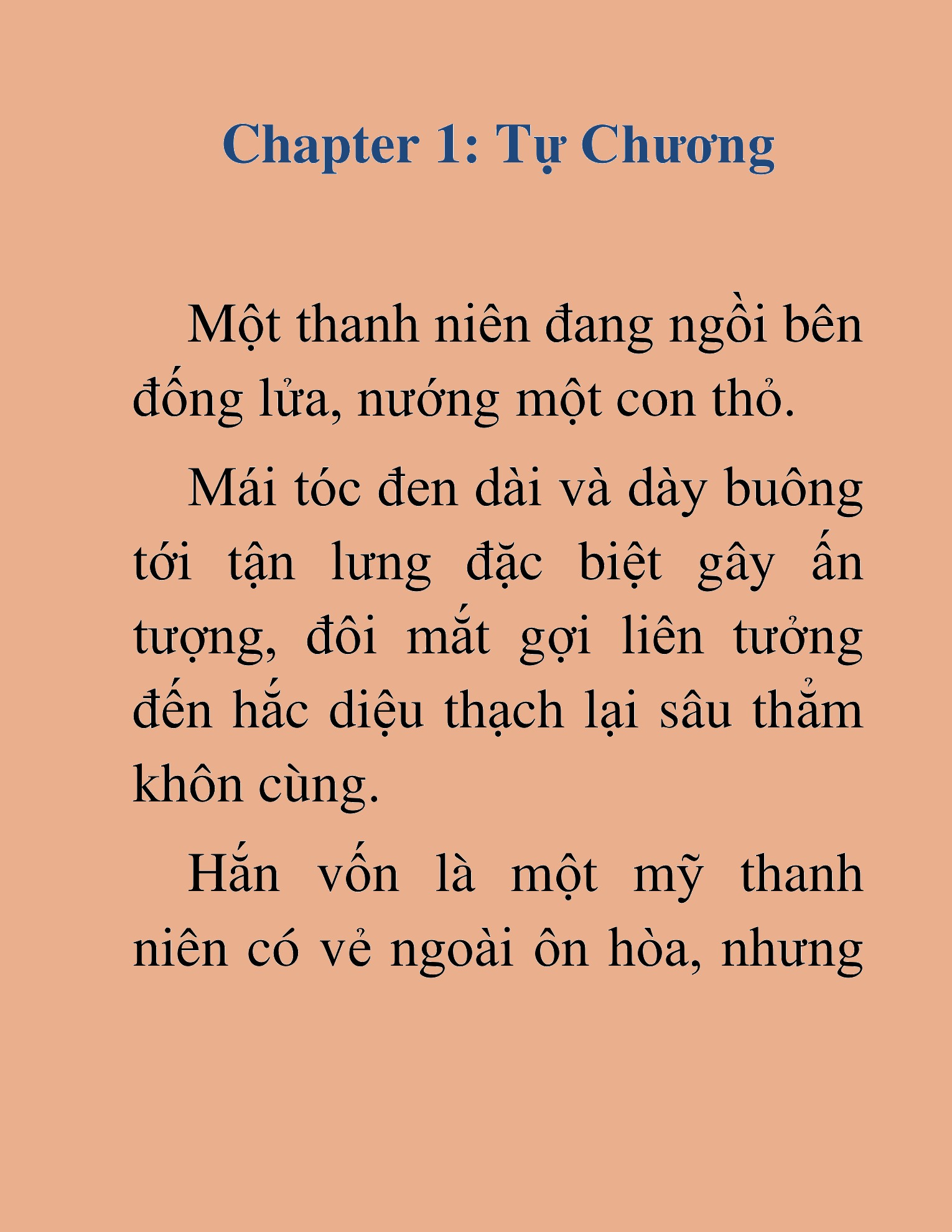 Chapter 1: Tự Chương

Một thanh niên đang ngồi bên đống lửa, nướng một con thỏ.

Mái tóc đen dài và dày buông tới tận lưng đặc biệt gây ấn tượng, đôi mắt gợi liên tưởng đến hắc diệu thạch lại sâu thẳm khôn cùng.

Hắn vốn là một mỹ thanh niên có vẻ ngoài ôn hòa, nhưng